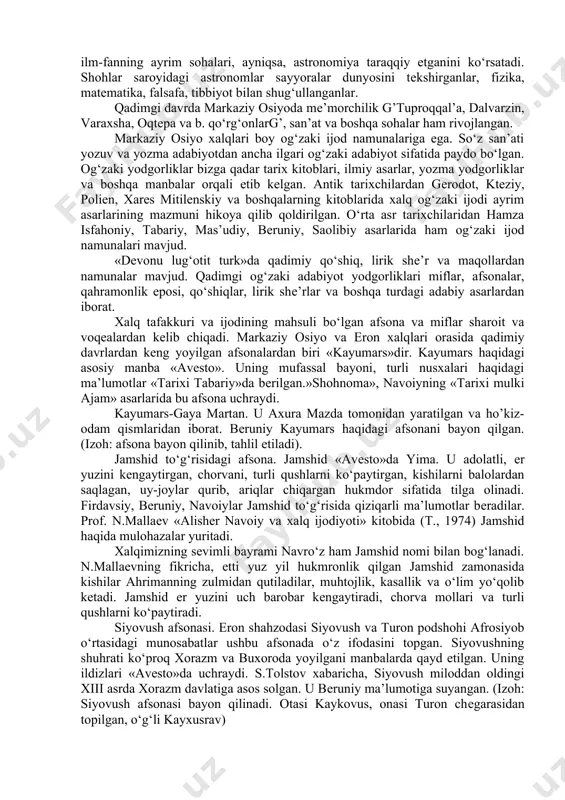 ilm-fanning ayrim sohalari, ayniqsa, astronomiya taraqqiy etganini ko‘rsatadi. Shohlar saroyidagi astronomlar sayyoralar dunyosini tekshirganlar, fizika, matematika, falsafa, tibbiyot bilan shug‘ullanganlar.

Qadimgi davrda Markaziy Osiyoda me’morchilik G’Tuproqqal’a, Dalvarzin, Varaxsha, Oqtepa va b. qo‘rg‘onlarG’, san’at va boshqa sohalar ham rivojlangan.

Markaziy Osiyo xalqlari boy og‘zaki ijod namunalariga ega. So‘z san’ati yozuv va yozma adabiyotdan ancha ilgari og‘zaki adabiyot sifatida paydo bo‘lgan. Og‘zaki yodgorliklar bizga qadar tarix kitoblari, ilmiy asarlar, yozma yodgorliklar va boshqa manbalar orqali etib kelgan. Antik tarixchilardan Gerodot, Kteziy, Polien, Xares Mitilenskiy va boshqalarning kitoblarida xalq og‘zaki ijodi ayrim asarlarining mazmuni hikoya qilib qoldirilgan. O‘rta asr tarixchilaridan Hamza Isfahoniy, Tabariy, Mas’udiy, Beruniy, Saolibiy asarlarida ham og‘zaki ijod namunalari mavjud.

«Devonu lug‘otit turk»da qadimiy qo‘shiq, lirik she’r va maqollardan namunalar mavjud. Qadimgi og‘zaki adabiyot yodgorliklari miflar, afsonalar, qahramonlik eposi, qo‘shiqlar, lirik she’rlar va boshqa turdagi adabiy asarlardan iborat.

Xalq tafakkuri va ijodining mahsuli bo‘lgan afsona va miflar sharoit va voqealardan kelib chiqadi. Markaziy Osiyo va Eron xalqlari orasida qadimiy davrlardan keng yoyilgan afsonalardan biri «Kayumars»dir. Kayumars haqidagi asosiy manba «Avesto». Uning mufassal bayoni, turli nusxalari haqidagi ma’lumotlar «Tarixi Tabariy»da berilgan.»Shohnoma», Navoiyning «Tarixi mulki Ajam» asarlarida bu afsona uchraydi.

Kayumars-Gaya Martan. U Axura Mazda tomonidan yaratilgan va ho’kiz-odam qismlaridan iborat. Beruniy Kayumars haqidagi afsonani bayon qilgan. (Izoh: afsona bayon qilinib, tahlil etiladi).

Jamshid to‘g‘risidagi afsona. Jamshid «Avesto»da Yima. U adolatli, er yuzini kengaytirgan, chorvani, turli qushlarni ko‘paytirgan, kishilarni balolardan saqlagan, uy-joylar qurib, ariqlar chiqargan hukmdor sifatida tilga olinadi. Firdavsiy, Beruniy, Navoiylar Jamshid to‘g‘risida qiziqarli ma’lumotlar beradilar. Prof. N.Mallaev «Alisher Navoiy va xalq ijodiyoti» kitobida (T., 1974) Jamshid haqida mulohazalar yuritadi.

Xalqimizning sevimli bayrami Navro‘z ham Jamshid nomi bilan bog‘lanadi. N.Mallaevning fikricha, etti yuz yil hukmronlik qilgan Jamshid zamonasida kishilar Ahrimanning zulmidan qutiladilar, muhtojlik, kasallik va o‘lim yo‘qolib ketadi. Jamshid er yuzini uch barobar kengaytiradi, chorva mollari va turli qushlarni ko‘paytiradi.

Siyovush afsonasi. Eron shahzodasi Siyovush va Turon podshohi Afrosiyob o‘rtasidagi munosabatlar ushbu afsonada o‘z ifodasini topgan. Siyovushning shuhrati ko‘proq Xorazm va Buxoroda yoyilgani manbalarda qayd etilgan. Uning ildizlari «Avesto»da uchraydi. S.Tolstov xabaricha, Siyovush miloddan oldingi XIII asrda Xorazm davlatiga asos solgan. U Beruniy ma’lumotiga suyangan. (Izoh: Siyovush afsonasi bayon qilinadi. Otasi Kaykovus, onasi Turon chegarasidan topilgan, o‘g‘li Kayxusrav)